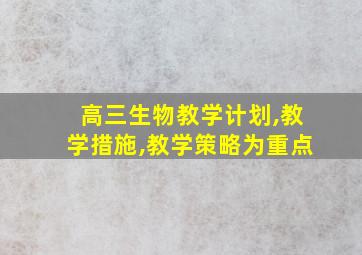 高三生物教学计划,教学措施,教学策略为重点